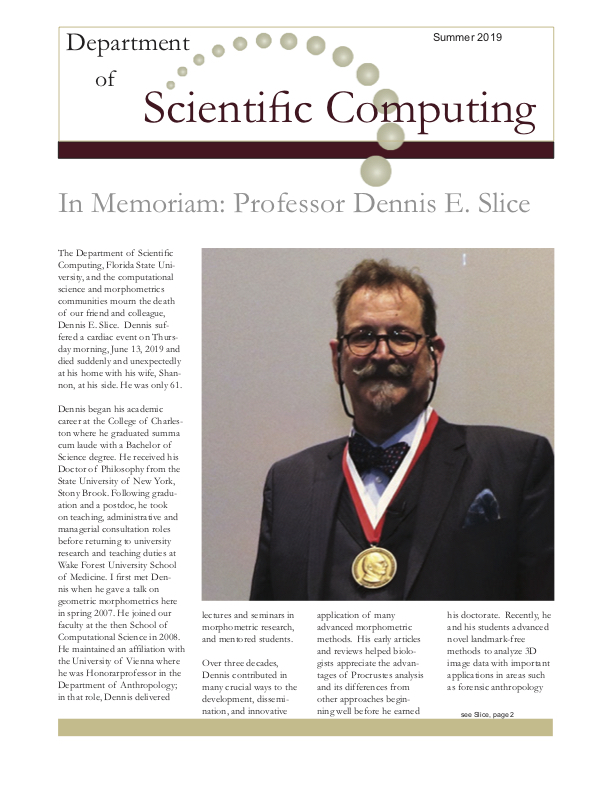 Department of Scientific Computing

Summer 2019

In Memoriam: Professor Dennis E. Slice

The Department of Scientific Computing, Florida State University, and the computational science and morphometrics communities mourn the death of our friend and colleague, Dennis E. Slice. Dennis suffered a cardiac event on Thursday morning, June 13, 2019 and died suddenly and unexpectedly at his home with his wife, Shannon, at his side. He was only 61.

Dennis began his academic career at the College of Charleston where he graduated summa cum laude with a Bachelor of Science degree. He received his Doctor of Philosophy from the State University of New York, Stony Brook. Following graduation and a postdoc, he took on teaching, administrative and managerial consultation roles before returning to university research and teaching duties at Wake Forest University School of Medicine. I first met Dennis when he gave a talk on geometric morphometrics here in spring 2007. He joined our faculty at the then School of Computational Science in 2008. He maintained an affiliation with the University of Vienna where he was Honorarprofessor in the Department of Anthropology; in that role, Dennis delivered lectures and seminars in morphometric research, and mentored students.

Over three decades, Dennis contributed in many crucial ways to the development, dissemination, and innovative application of many advanced morphometric methods. His early articles and reviews helped biologists appreciate the advantages of Procrustes analysis and its differences from other approaches beginning well before he earned his doctorate. Recently, he and his students advanced novel landmark-free methods to analyze 3D image data with important applications in areas such as forensic anthropology

see Slice, page 2